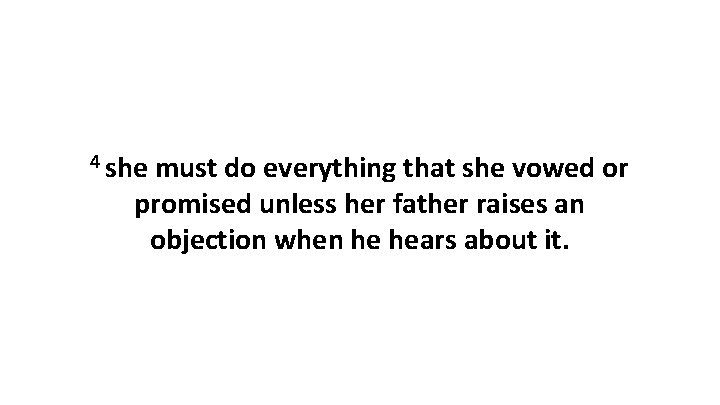 $^4$ she must do everything that she vowed or promised unless her father raises an objection when he hears about it.